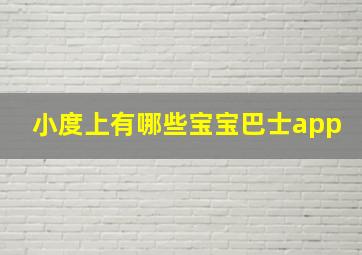 小度上有哪些宝宝巴士app